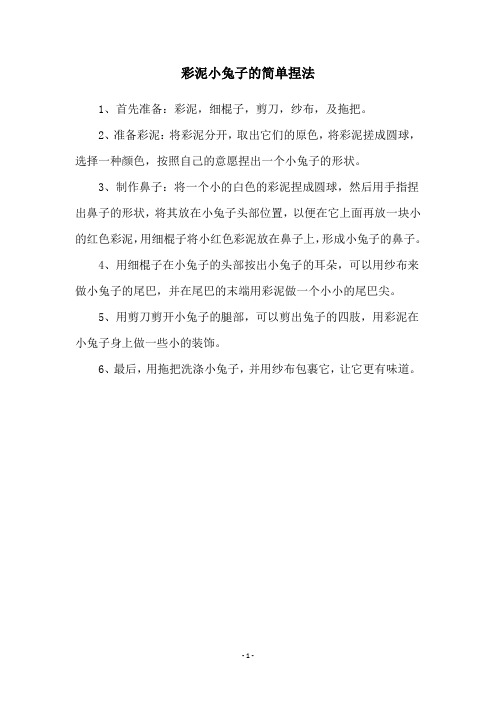 彩泥小兔子的简单捏法

1、首先准备：彩泥，细棍子，剪刀，纱布，及拖把。

2、准备彩泥：将彩泥分开，取出它们的原色，将彩泥搓成圆球，选择一种颜色，按照自己的意愿捏出一个小兔子的形状。

3、制作鼻子：将一个小的白色的彩泥捏成圆球，然后用手指捏出鼻子的形状，将其放在小兔子头部位置，以便在它上面再放一块小的红色彩泥，用细棍子将小红色彩泥放在鼻子上，形成小兔子的鼻子。

4、用细棍子在小兔子的头部按出小兔子的耳朵，可以用纱布来做小兔子的尾巴，并在尾巴的末端用彩泥做一个小小的尾巴尖。

5、用剪刀剪开小兔子的腿部，可以剪出兔子的四肢，用彩泥在小兔子身上做一些小的装饰。

6、最后，用拖把洗涤小兔子，并用纱布包裹它，让它更有味道。

- 1 -